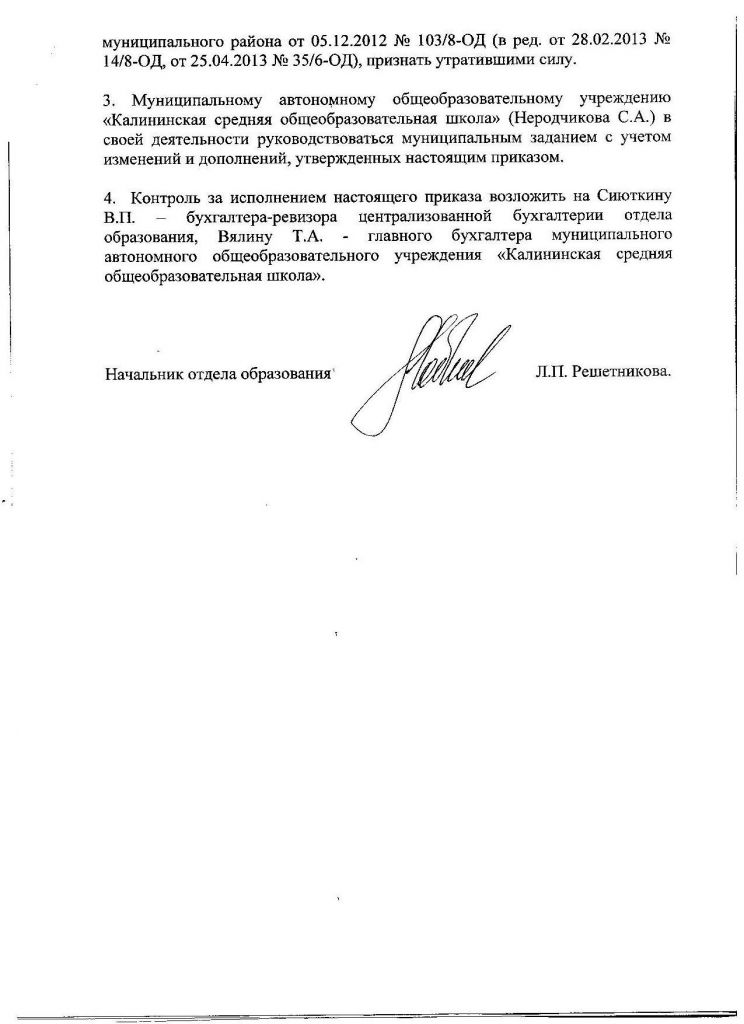 муниципального района от 05.12.2012 № 103/8-ОД (в ред. от 28.02.2013 № 14/8-ОД, от 25.04.2013 № 35/6-ОД), признать утратившими силу.

3. Муниципальному автономному общеобразовательному учреждению «Калининская средняя общеобразовательная школа» (Неродчикова С.А.) в своей деятельности руководствоваться муниципальным заданием с учетом изменений и дополнений, утвержденных настоящим приказом.

4. Контроль за исполнением настоящего приказа возложить на Сиюткину В.П. – бухгалтера-ревизора централизованной бухгалтерии отдела образования, Вялину Т.А. - главного бухгалтера муниципального автономного общеобразовательного учреждения «Калининская средняя общеобразовательная школа».

Начальник отдела образования Л.П. Решетникова.